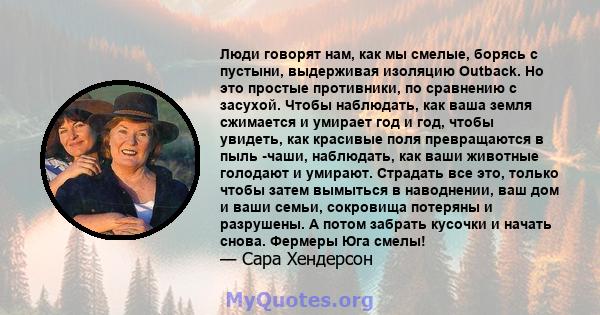 Люди говорят нам, как мы смелые, борясь с пустыни, выдерживая изоляцию Outback. Но это простые противники, по сравнению с засухой. Чтобы наблюдать, как ваша земля сжимается и умирает год и год, чтобы увидеть, как красивые поля превращаются в пыль -чаши, наблюдать, как ваши животные голодают и умирают. Страдать все это, только чтобы затем вымыться в наводнении, ваш дом и ваши семьи, сокровища потеряны и разрушены. А потом забрать кусочки и начать снова. Фермеры Юга смелы!
— Сара Хендерсон

MyQuotes.org